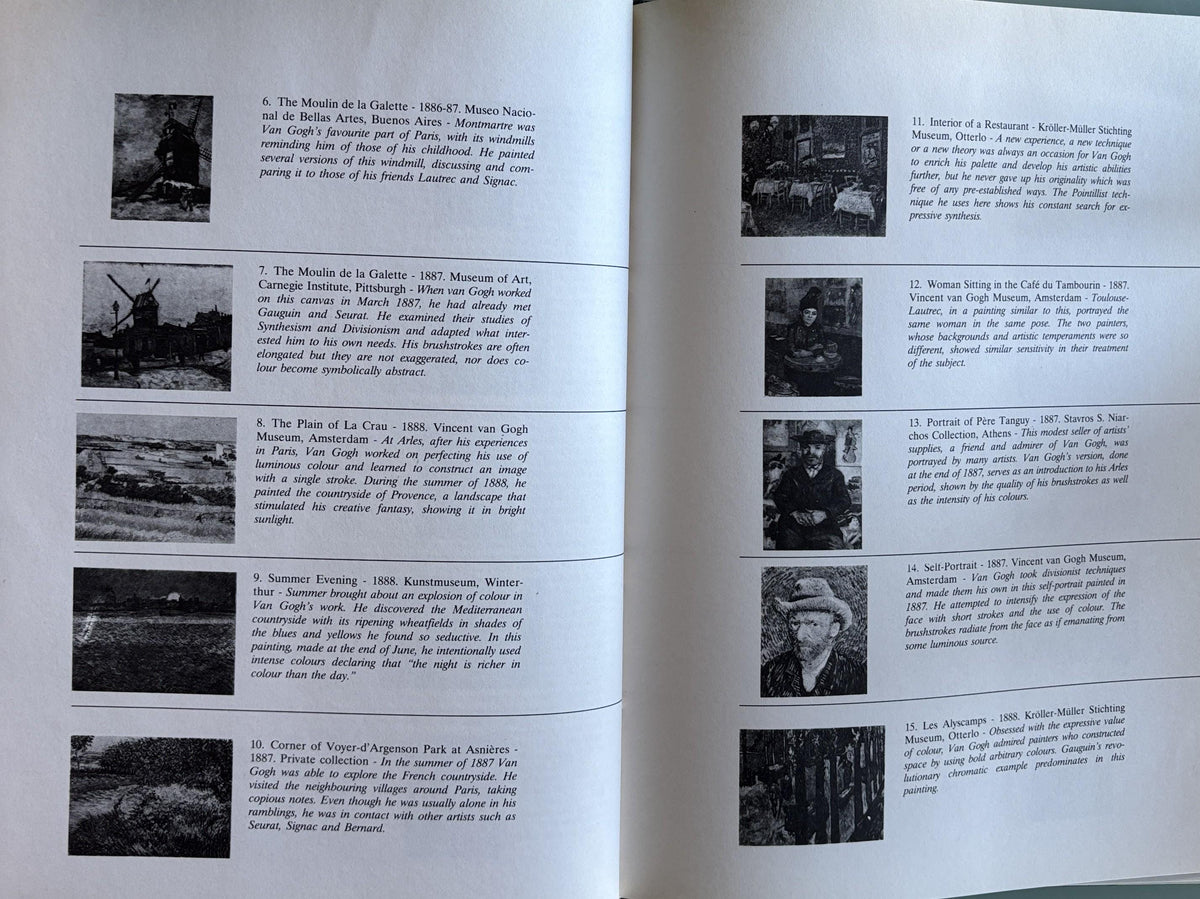 6. The Moulin de la Galette - 1886-87. Museo Nacional de Bellas Artes, Buenos Aires - Montmartre was Van Gogh's favourite part of Paris, with its windmills reminding him of those of his childhood. He painted several versions of this windmill, discussing and comparing it to those of his friends Lautrec and Signac.

7. The Moulin de la Galette - 1887. Museum of Art, Carnegie Institute, Pittsburgh - When van Gogh worked on this canvas in March 1887, he had already met Gauguin and Seurat. He examined their studies of Synthesism and Divisionism and adapted what interested him to his own needs. His brushstrokes are often elongated but they are not exaggerated, nor does colour become symbolically abstract.

8. The Plain of La Crau - 1888. Vincent van Gogh Museum, Amsterdam - At Arles, after his experiences in Paris, Van Gogh worked on perfecting his use of luminous colour and learned to construct an image with a single stroke. During the summer of 1888, he painted the countryside of Provence, a landscape that stimulated his creative fantasy, showing it in bright sunlight.

9. Summer Evening - 1888. Kunstmuseum, Winterthur - Summer brought about an explosion of colour in Van Gogh's work. He discovered the Mediterranean countryside with its ripening wheatfields in shades of the blues and yellows he found so seductive. In this painting, made at the end of June, he intentionally used intense colours declaring that "the night is richer in colour than the day."

10. Corner of Voyer-d'Argenson Park at Asnières - 1887. Private collection - In the summer of 1887 Van Gogh was able to explore the French countryside. He visited the neighbouring villages around Paris, taking copious notes. Even though he was usually alone in his ramblings, he was in contact with other artists such as Seurat, Signac and Bernard.

11. Interior of a Restaurant - Kröller-Müller Stichting Museum, Otterlo - A new experience, a new technique or a new theory was always an occasion for Van Gogh to enrich his palette and develop his artistic abilities further, but he never gave up his originality which was free of any pre-established ways. The Pointillist technique he uses here shows his constant search for expressive synthesis.

12. Woman Sitting in the Café du Tambourin - 1887. Vincent van Gogh Museum, Amsterdam - Toulouse-Lautrec, in a painting similar to this, portrayed the same woman in the same pose. The two painters, whose backgrounds and artistic temperaments were so different, showed similar sensitivity in their treatment of the subject.

13. Portrait of Père Tanguy - 1887. Stavros S. Niarchos Collection, Athens - This modest seller of artists' supplies, a friend and admirer of Van Gogh, was portrayed by many artists. Van Gogh's version, done at the end of 1887, serves as an introduction to his Arles period, shown by the quality of his brushstrokes as well as the intensity of his colours.

14. Self-Portrait - 1887. Vincent van Gogh Museum, Amsterdam - Van Gogh took divisionist techniques and made them his own in this self-portrait painted in 1887. He attempted to intensify the expression of the face with short strokes and the use of colour. The brushstrokes radiate from the face as if emanating from some luminous source.

15. Les Alyscamps - 1888. Kröller-Müller Stichting Museum, Otterlo - Obsessed with the expressive value of colour, Van Gogh admired painters who constructed space by using bold arbitrary colours. Gauguin's revolutionary chromatic example predominates in this painting.